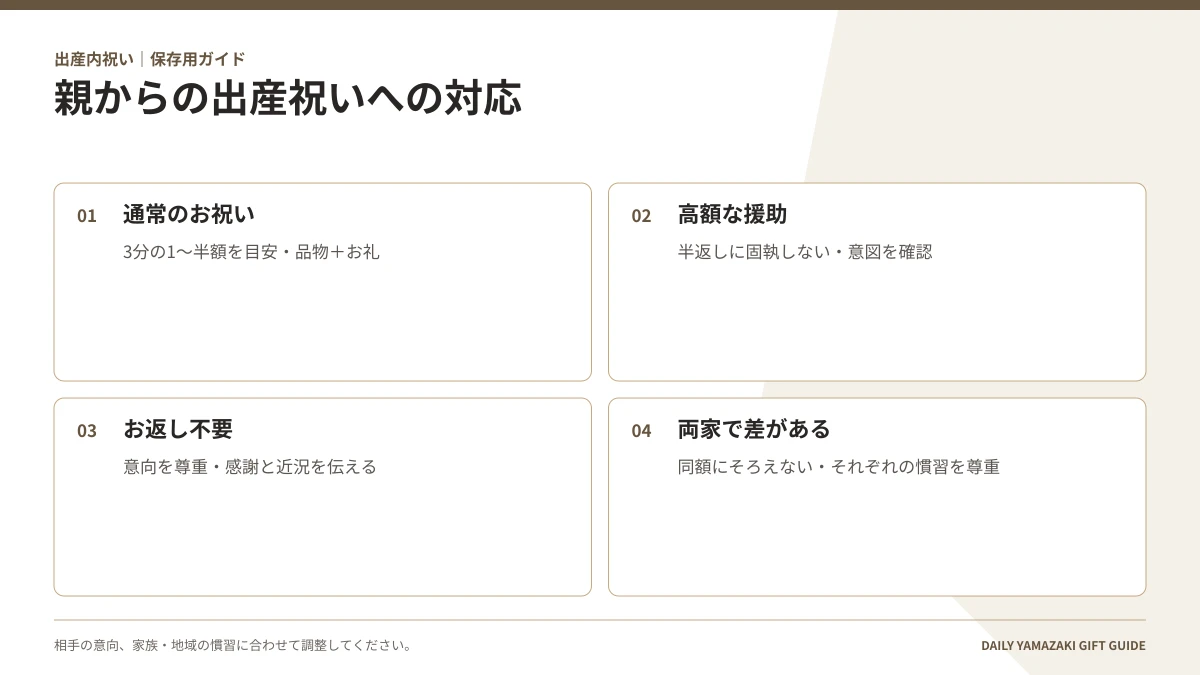 出産内祝い｜保存用ガイド

親からの出産祝いへの対応

01 通常のお祝い

3分の1〜半額を目安・品物＋お礼

02 高額な援助

半返しに固執しない・意図を確認

03 お返し不要

意向を尊重・感謝と近況を伝える

04 両家で差がある

同額にそろえない・それぞれの慣習を尊重

相手の意向、家族・地域の慣習に合わせて調整してください。

DAILY YAMAZAKI GIFT GUIDE